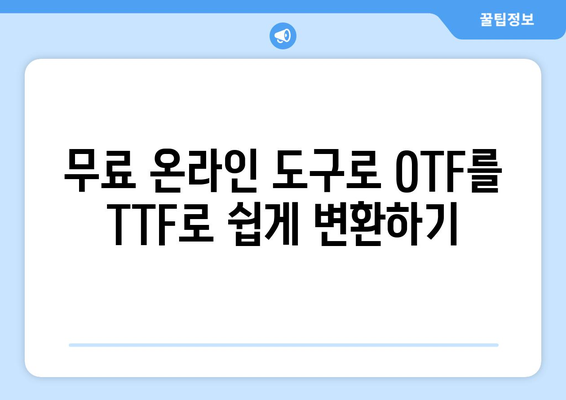 꿀팁정보

무료 온라인 도구로 OTF를 TTF로 쉽게 변환하기